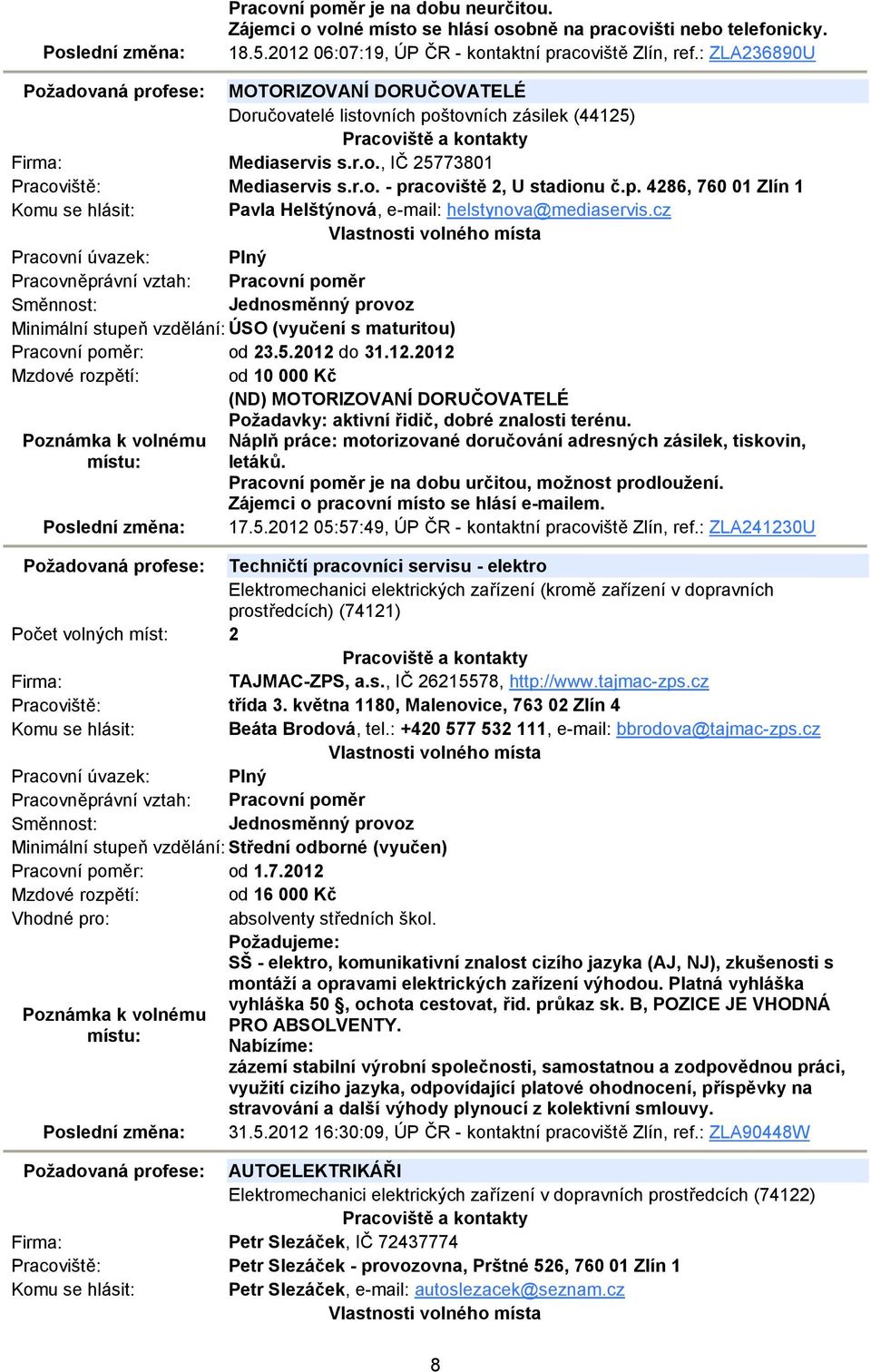 Pracovní poměr je na dobu neurčitou.
Zájemci o volné místo se hlásí osobně na pracovišti nebo telefonicky.
Poslední změna: 18.5.2012 06:07:19, ÚP ČR - kontaktní pracoviště Zlín, ref.: ZLA236890U

Požadovaná profese: MOTORIZOVANÍ DORUČOVATELÉ
Doručovatelé listovních poštovních zásilek (44125)
Pracoviště a kontakty
Firma: Mediaservis s.r.o., IČ 25773801
Pracoviště: Mediaservis s.r.o. - pracoviště 2, U stadionu č.p. 4286, 760 01 Zlín 1
Komu se hlásit: Pavla Helštýnová, e-mail: helstynova@mediaservis.cz
Vlastnosti volného místa
Pracovní úvazek: Plný
Pracovněprávní vztah: Pracovní poměr
Směnnost: Jednosměnný provoz
Minimální stupeň vzdělání: ÚSO (vyučení s maturitou)
Pracovní poměr: od 23.5.2012 do 31.12.2012
Mzdové rozpětí: od 10 000 Kč
Poznámka k volnému místu: (ND) MOTORIZOVANÍ DORUČOVATELÉ
Požadavky: aktivní řidič, dobré znalosti terénu.
Náplň práce: motorizované doručování adresných zásilek, tiskovin, letáků.
Pracovní poměr je na dobu určitou, možnost prodloužení.
Zájemci o pracovní místo se hlásí e-mailem.
Poslední změna: 17.5.2012 05:57:49, ÚP ČR - kontaktní pracoviště Zlín, ref.: ZLA241230U

Požadovaná profese: Techničtí pracovníci servisu - elektro
Elektromechanici elektrických zařízení (kromě zařízení v dopravních prostředcích) (74121)
Počet volných míst: 2
Pracoviště a kontakty
Firma: TAJMAC-ZPS, a.s., IČ 26215578, http://www.tajmac-zps.cz
Pracoviště: třída 3. května 1180, Malenovice, 763 02 Zlín 4
Komu se hlásit: Beáta Brodová, tel.: +420 577 532 111, e-mail: bbrodova@tajmac-zps.cz
Vlastnosti volného místa
Pracovní úvazek: Plný
Pracovněprávní vztah: Pracovní poměr
Směnnost: Jednosměnný provoz
Minimální stupeň vzdělání: Střední odborné (vyučen)
Pracovní poměr: od 1.7.2012
Mzdové rozpětí: od 16 000 Kč
Vhodné pro: absolventy středních škol.
Poznámka k volnému místu: Požadujeme:
SŠ - elektro, komunikativní znalost cizího jazyka (AJ, NJ), zkušenosti s montáží a opravami elektrických zařízení výhodou. Platná vyhláška vyhláška 50 §, ochota cestovat, řid. průkaz sk. B, POZICE JE VHODNÁ PRO ABSOLVENTY.
Nabízíme:
zázemí stabilní výrobní společnosti, samostatnou a zodpovědnou práci, využití cizího jazyka, odpovídající platové ohodnocení, příspěvky na stravování a další výhody plynoucí z kolektivní smlouvy.
Poslední změna: 31.5.2012 16:30:09, ÚP ČR - kontaktní pracoviště Zlín, ref.: ZLA90448W

Požadovaná profese: AUTOELEKTRIKÁŘI
Elektromechanici elektrických zařízení v dopravních prostředcích (74122)
Pracoviště a kontakty
Firma: Petr Slezáček, IČ 72437774
Pracoviště: Petr Slezáček - provozovna, Prštné 526, 760 01 Zlín 1
Komu se hlásit: Petr Slezáček, e-mail: autoslezacek@seznam.cz
Vlastnosti volného místa

8